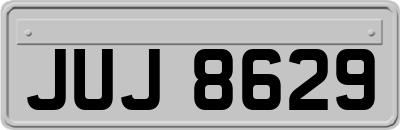 JUJ 8629